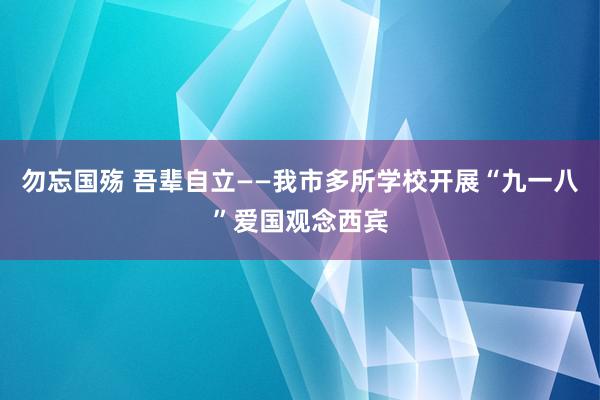 勿忘国殇 吾辈自立——我市多所学校开展“九一八”爱国观念西宾